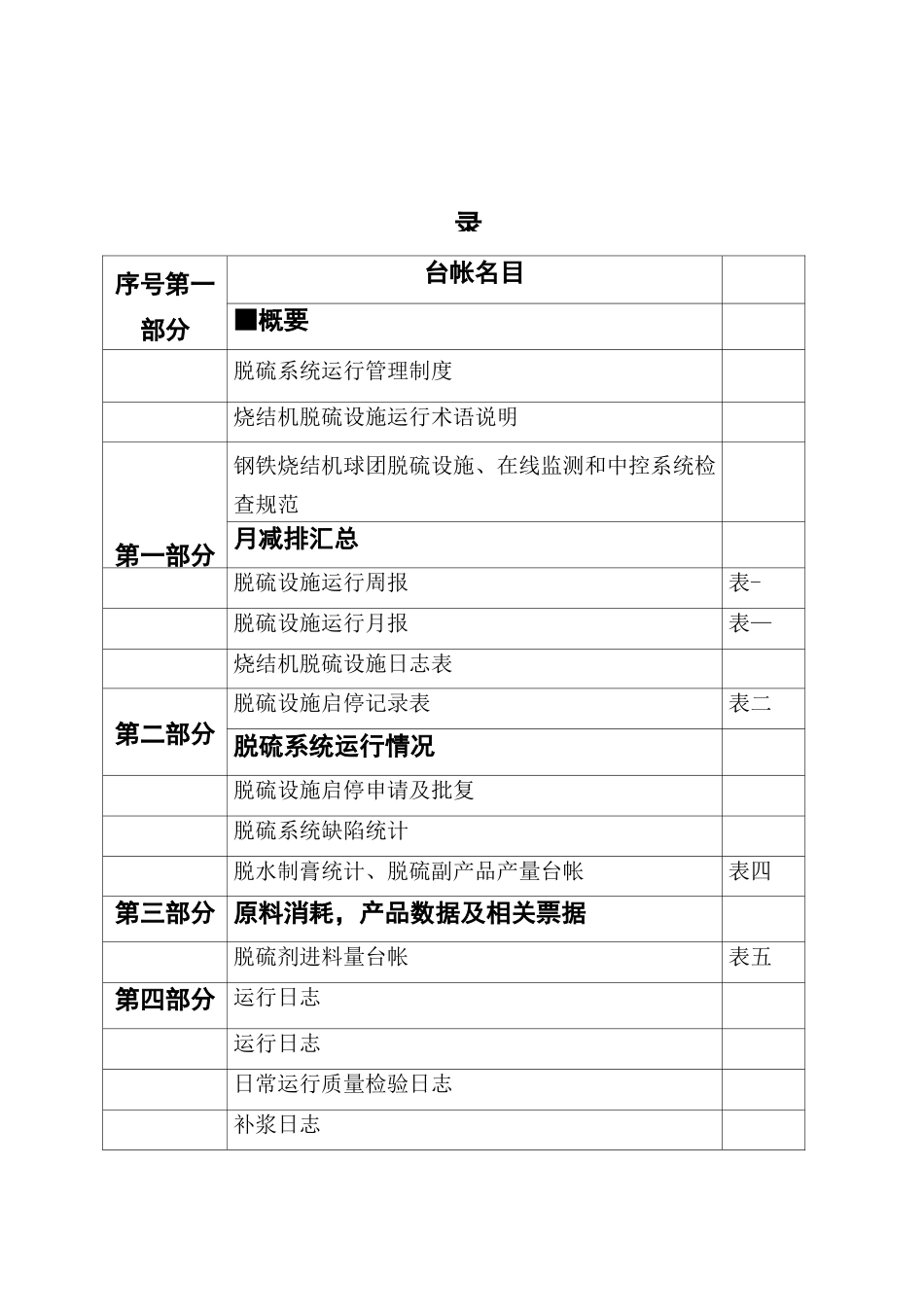 录

| 序号第一部分 | 台帐名目 | |
|---|---|---|
| | ■概要 | |
| | 脱硫系统运行管理制度 | |
| | 烧结机脱硫设施运行术语说明 | |
| | 钢铁烧结机球团脱硫设施、在线监测和中控系统检查规范 | |
| 第一部分 | 月减排汇总 | |
| | 脱硫设施运行周报 | 表- |
| | 脱硫设施运行月报 | 表一 |
| | 烧结机脱硫设施日志表 | |
| 第二部分 | 脱硫设施启停记录表 | 表二 |
| | 脱硫系统运行情况 | |
| | 脱硫设施启停申请及批复 | |
| | 脱硫系统缺陷统计 | |
| | 脱水制膏统计、脱硫副产品产量台帐 | 表四 |
| 第三部分 | 原料消耗，产品数据及相关票据 | |
| | 脱硫剂进料量台帐 | 表五 |
| 第四部分 | 运行日志 | |
| | 运行日志 | |
| | 日常运行质量检验日志 | |
| | 补浆日志 | |